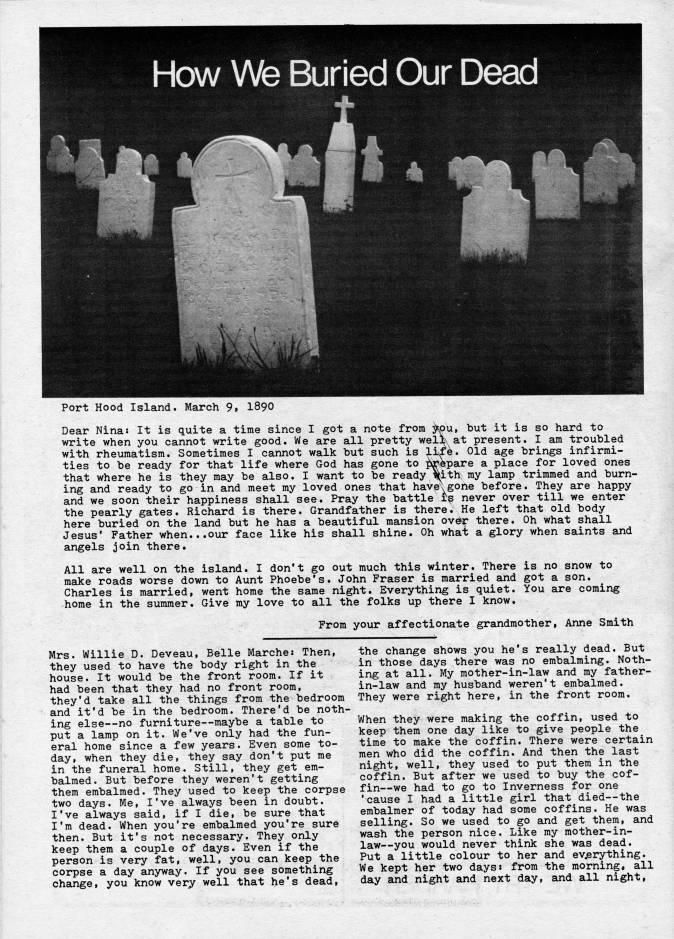 How We Buried Our Dead

Port Hood Island. March 9, 1890

Dear Nina: It is quite a time since I got a note from you, but it is so hard to write when you cannot write good. We are all pretty well at present. I am troubled with rheumatism. Sometimes I cannot walk but such is life. Old age brings infirmities to be ready for that life where God has gone to prepare a place for loved ones that where he is they may be also. I want to be ready with my lamp trimmed and burning and ready to go in and meet my loved ones that have gone before. They are happy and we soon their happiness shall see. Pray the battle is never over till we enter the pearly gates. Richard is there. Grandfather is there. He left that old body here buried on the land but he has a beautiful mansion over there. Oh what shall Jesus' Father when...our face like his shall shine. Oh what a glory when saints and angels join there.

All are well on the island. I don't go out much this winter. There is no snow to make roads worse down to Aunt Phoebe's. John Fraser is married and got a son. Charles is married, went home the same night. Everything is quiet. You are coming home in the summer. Give my love to all the folks up there I know.

From your affectionate grandmother, Anne Smith

Mrs. Willie D. Deveau, Belle Marche: Then, they used to have the body right in the house. It would be the front room. If it had been that they had no front room, they'd take all the things from the bedroom and it'd be in the bedroom. There'd be nothing else--no furniture--maybe a table to put a lamp on it. We've only had the funeral home since a few years. Even some today, when they die, they say don't put me in the funeral home. Still, they get embalmed. But before they weren't getting them embalmed. They used to keep the corpse two days. Me, I've always been in doubt. I've always said, if I die, be sure that I'm dead. When you're embalmed you're sure then. But it's not necessary. They only keep them a couple of days. Even if the person is very fat, well, you can keep the corpse a day anyway. If you see something change, you know very well that he's dead, the change shows you he's really dead. But in those days there was no embalming. Nothing at all. My mother-in-law and my father-in-law and my husband weren't embalmed. They were right here, in the front room.

When they were making the coffin, used to keep them one day like to give people the time to make the coffin. There were certain men who did the coffin. And then the last night, well, they used to put them in the coffin. But after we used to buy the coffin--we had to go to Inverness for one 'cause I had a little girl that died--the embalmer of today had some coffins. He was selling. So we used to go and get them, and wash the person nice. Like my mother-in-law--you would never think she was dead. Put a little colour to her and everything. We kept her two days: from the morning, all day and night and next day, and all night,